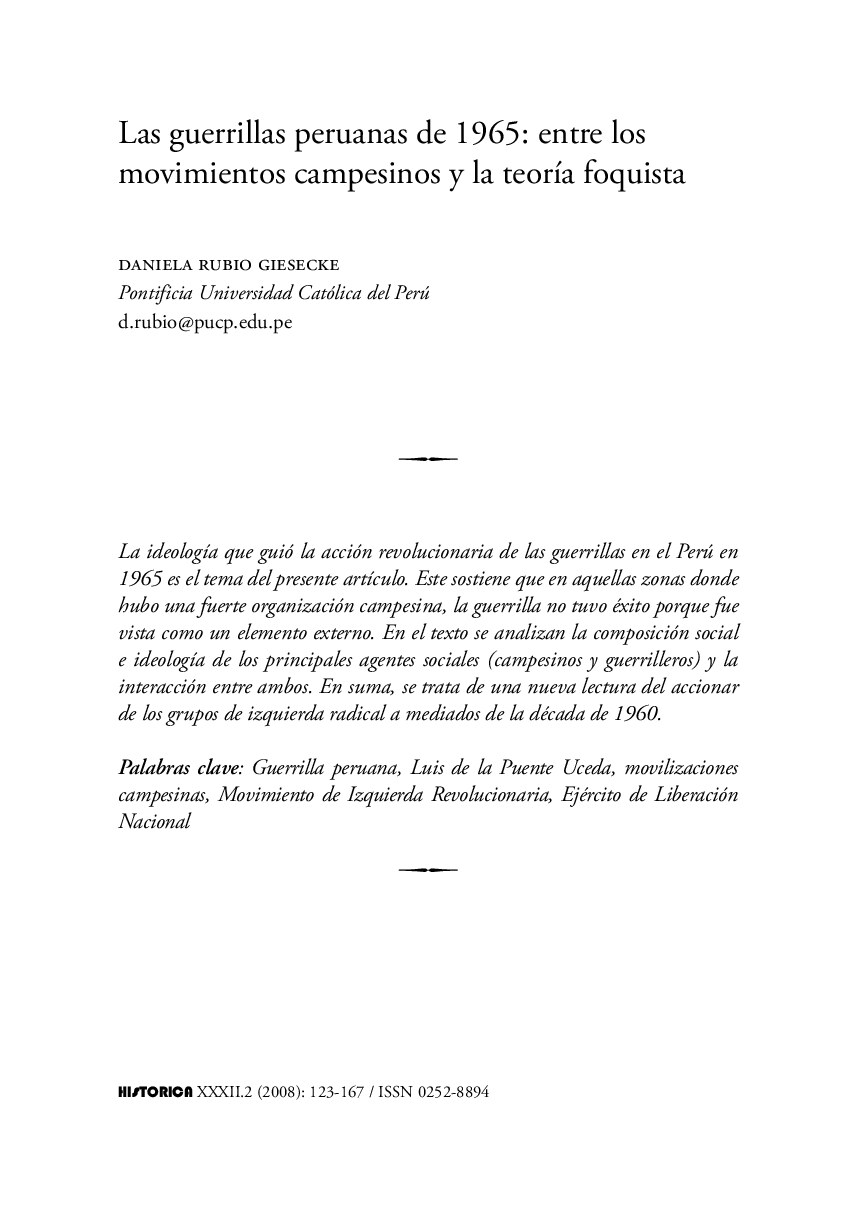 Las guerrillas peruanas de 1965: entre los movimientos campesinos y la teoría foquista

DANIELA RUBIO GIESECKE
Pontificia Universidad Católica del Perú
d.rubio@pucp.edu.pe

La ideología que guió la acción revolucionaria de las guerrillas en el Perú en 1965 es el tema del presente artículo. Este sostiene que en aquellas zonas donde hubo una fuerte organización campesina, la guerrilla no tuvo éxito porque fue vista como un elemento externo. En el texto se analizan la composición social e ideología de los principales agentes sociales (campesinos y guerrilleros) y la interacción entre ambos. En suma, se trata de una nueva lectura del accionar de los grupos de izquierda radical a mediados de la década de 1960.

Palabras clave: Guerrilla peruana, Luis de la Puente Uceda, movilizaciones campesinas, Movimiento de Izquierda Revolucionaria, Ejército de Liberación Nacional

HISTORICA XXXII.2 (2008): 123-167 / ISSN 0252-8894